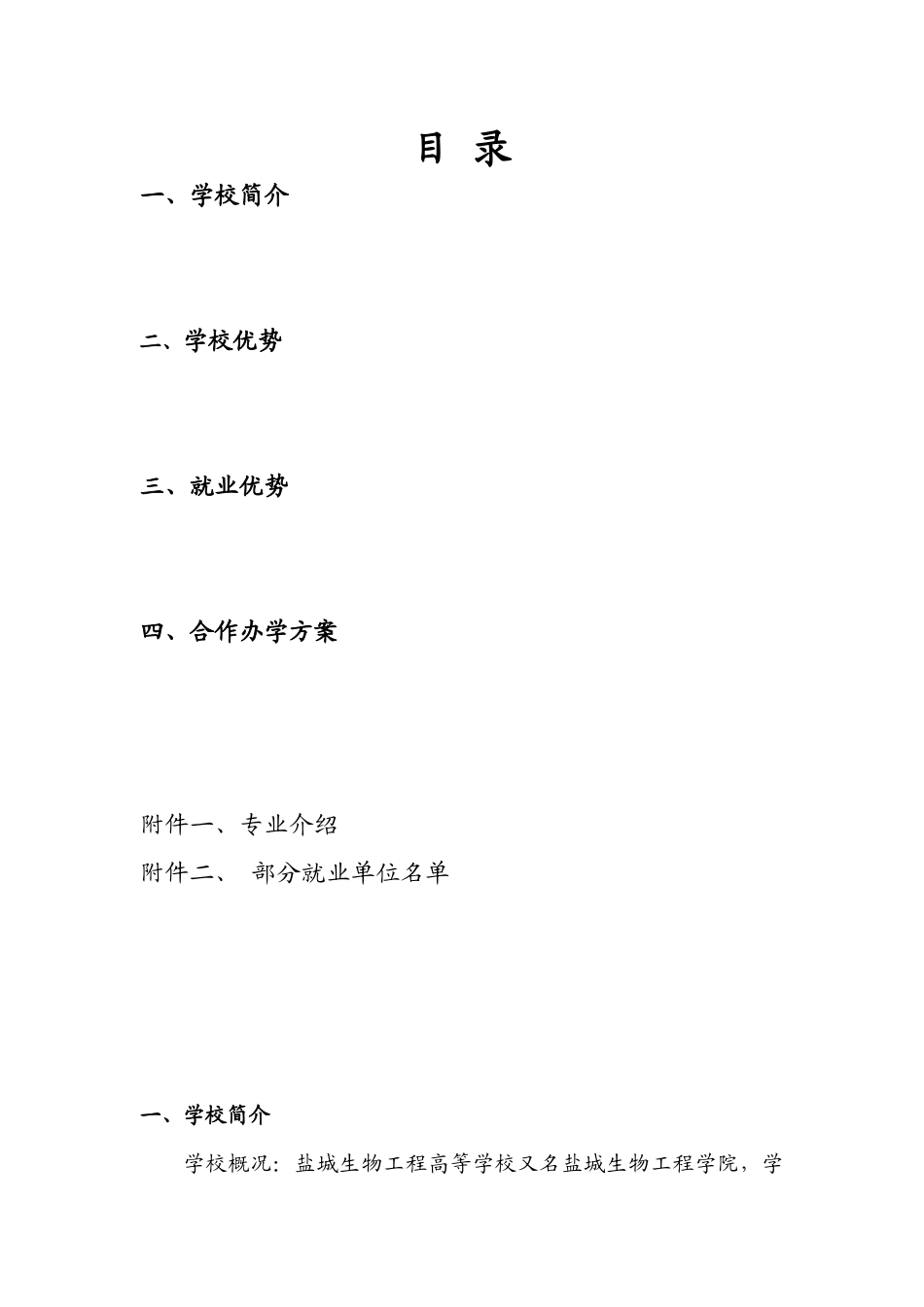 目 录

一、学校简介

二、学校优势

三、就业优势

四、合作办学方案

附件一、专业介绍

附件二、 部分就业单位名单

一、学校简介

学校概况：盐城生物工程高等学校又名盐城生物工程学院，学